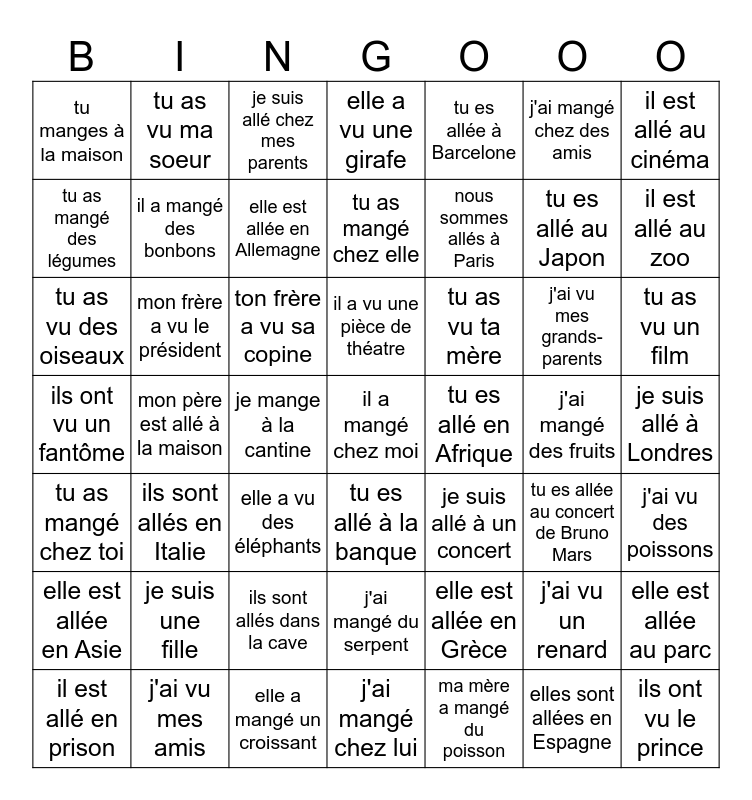 | B | I | N | G | O | O | O |
|---|---|---|---|---|---|---|
| tu manges à la maison | tu as vu ma soeur | je suis allé chez mes parents | elle a vu une girafe | tu es allée à Barcelone | j'ai mangé chez des amis | il est allé au cinéma |
| tu as mangé des légumes | il a mangé des bonbons | elle est allée en Allemagne | tu as mangé chez elle | nous sommes allés à Paris | tu es allé au Japon | il est allé au zoo |
| tu as vu des oiseaux | mon frère a vu le président | ton frère a vu sa copine | il a vu une pièce de théatre | tu as vu ta mère | j'ai vu mes grands-parents | tu as vu un film |
| ils ont vu un fantôme | mon père est allé à la maison | je mange à la cantine | il a mangé chez moi | tu es allé en Afrique | j'ai mangé des fruits | je suis allé à Londres |
| tu as mangé chez toi | ils sont allés en Italie | elle a vu des éléphants | tu es allé à la banque | je suis allé à un concert | tu es allée au concert de Bruno Mars | j'ai vu des poissons |
| elle est allée en Asie | je suis une fille | ils sont allés dans la cave | j'ai mangé du serpent | elle est allée en Grèce | j'ai vu un renard | elle est allée au parc |
| il est allé en prison | j'ai vu mes amis | elle a mangé un croissant | j'ai mangé chez lui | ma mère a mangé du poisson | elles sont allées en Espagne | ils ont vu le prince |